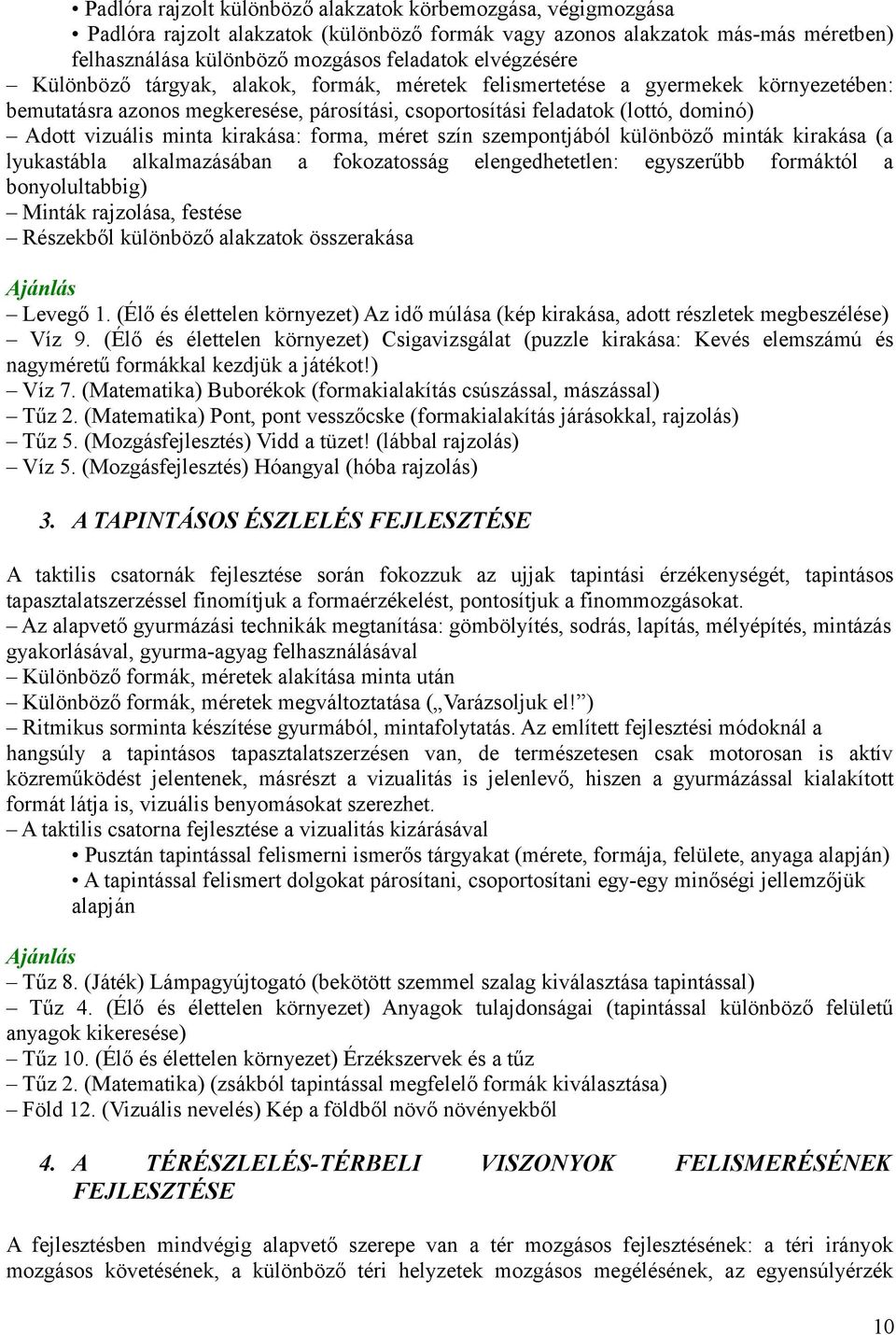 • Padlóra rajzolt különböző alakzatok körbemozgása, végigmozgása
• Padlóra rajzolt alakzatok (különböző formák vagy azonos alakzatok más-más méretben) felhasználása különböző mozgásos feladatok elvégzésére
– Különböző tárgyak, alakok, formák, méretek felismertetése a gyermekek környezetében: bemutatásra azonos megkeresése, párosítási, csoportosítási feladatok (lottó, dominó)
– Adott vizuális minta kirakása: forma, méret szín szempontjából különböző minták kirakása (a lyukastábla alkalmazásában a fokozatosság elengedhetetlen: egyszerűbb formáktól a bonyolultabbig)
– Minták rajzolása, festése
– Részekből különböző alakzatok összerakása

Ajánlás
– Levegő 1. (Élő és élettelen környezet) Az idő múlása (kép kirakása, adott részletek megbeszélése)
– Víz 9. (Élő és élettelen környezet) Csigavizsgálat (puzzle kirakása: Kevés elemszámú és nagyméretű formákkal kezdjük a játékot!)
– Víz 7. (Matematika) Buborékok (formakialakítás csúszással, mászással)
– Tűz 2. (Matematika) Pont, pont vesszőcske (formakialakítás járásokkal, rajzolás)
– Tűz 5. (Mozgásfejlesztés) Vidd a tüzet! (lábbal rajzolás)
– Víz 5. (Mozgásfejlesztés) Hóangyal (hóba rajzolás)

3. A TAPINTÁSOS ÉSZLELÉS FEJLESZTÉSE

A taktilis csatornák fejlesztése során fokozzuk az ujjak tapintási érzékenységét, tapintásos tapasztalatszerzéssel finomítjuk a formaérzékelést, pontosítjuk a finommozgásokat.
– Az alapvető gyurmázási technikák megtanítása: gömbölyítés, sodrás, lapítás, mélyépítés, mintázás gyakorlásával, gyurma-agyag felhasználásával
– Különböző formák, méretek alakítása minta után
– Különböző formák, méretek megváltoztatása („Varázsoljuk el!”)
– Ritmikus sorminta készítése gyurmából, mintafolytatás. Az említett fejlesztési módoknál a hangsúly a tapintásos tapasztalatszerzésen van, de természetesen csak motorosan is aktív közreműködést jelentenek, másrészt a vizualitás is jelenlevő, hiszen a gyurmázással kialakított formát látja is, vizuális benyomásokat szerezhet.
– A taktilis csatorna fejlesztése a vizualitás kizárásával
• Pusztán tapintással felismerni ismerős tárgyakat (mérete, formája, felülete, anyaga alapján)
• A tapintással felismert dolgokat párosítani, csoportosítani egy-egy minőségi jellemzőjük alapján

Ajánlás
– Tűz 8. (Játék) Lámpagyújtogató (bekötött szemmel szalag kiválasztása tapintással)
– Tűz 4. (Élő és élettelen környezet) Anyagok tulajdonságai (tapintással különböző felületű anyagok kikeresése)
– Tűz 10. (Élő és élettelen környezet) Érzékszervek és a tűz
– Tűz 2. (Matematika) (zsákból tapintással megfelelő formák kiválasztása)
– Föld 12. (Vizuális nevelés) Kép a földből növő növényekből

4. A TÉRÉSZLELÉS-TÉRBELI VISZONYOK FELISMERÉSÉNEK FEJLESZTÉSE

A fejlesztésben mindvégig alapvető szerepe van a tér mozgásos fejlesztésének: a téri irányok mozgásos követésének, a különböző téri helyzetek mozgásos megélésének, az egyensúlyérzék

10